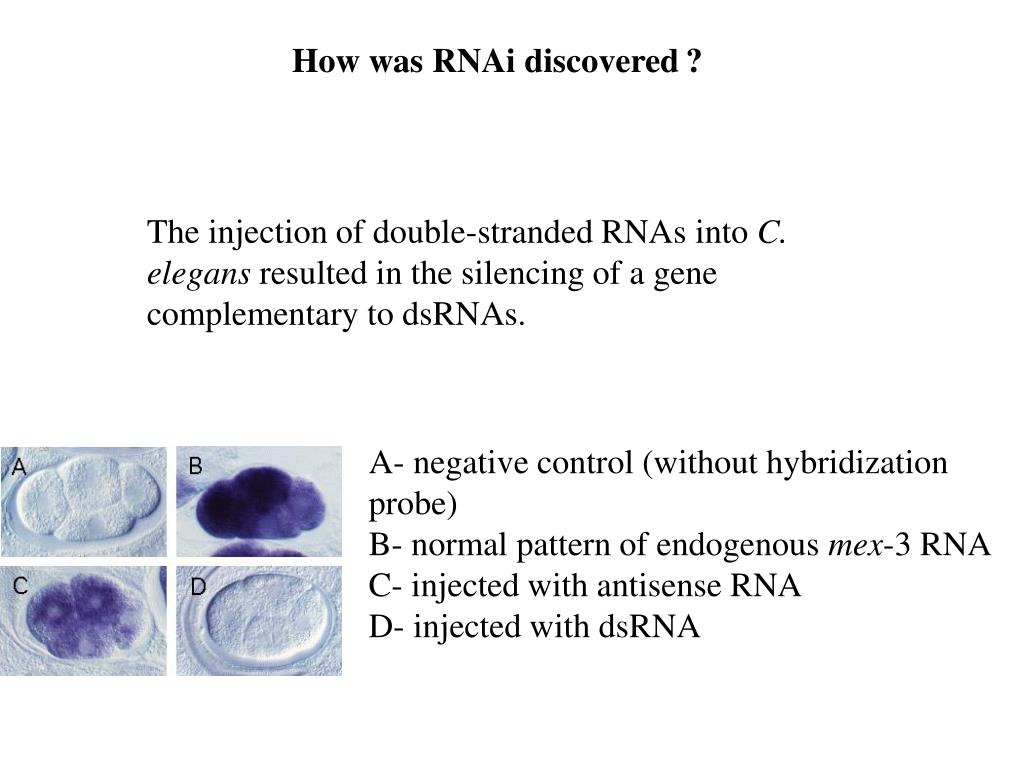 How was RNAi discovered ?

The injection of double-stranded RNAs into C. elegans resulted in the silencing of a gene complementary to dsRNAs.

A

B

C

D

A- negative control (without hybridization probe)
B- normal pattern of endogenous mex-3 RNA
C- injected with antisense RNA
D- injected with dsRNA